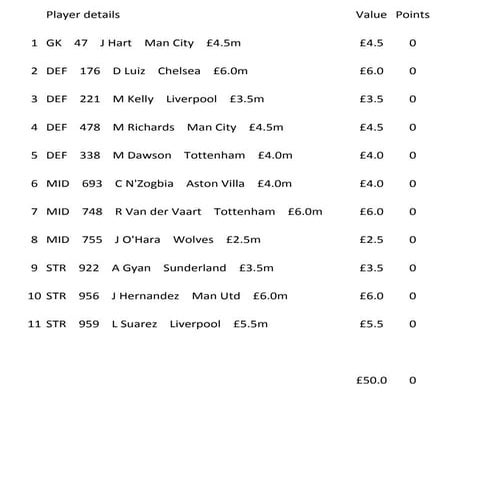 |  | Player details | Value | Points |
|---|---|---|---|
| 1 | GK 47 J Hart Man City £4.5m | £4.5 | 0 |
| 2 | DEF 176 D Luiz Chelsea £6.0m | £6.0 | 0 |
| 3 | DEF 221 M Kelly Liverpool £3.5m | £3.5 | 0 |
| 4 | DEF 478 M Richards Man City £4.5m | £4.5 | 0 |
| 5 | DEF 338 M Dawson Tottenham £4.0m | £4.0 | 0 |
| 6 | MID 693 C N'Zogbia Aston Villa £4.0m | £4.0 | 0 |
| 7 | MID 748 R Van der Vaart Tottenham £6.0m | £6.0 | 0 |
| 8 | MID 755 J O'Hara Wolves £2.5m | £2.5 | 0 |
| 9 | STR 922 A Gyan Sunderland £3.5m | £3.5 | 0 |
| 10 | STR 956 J Hernandez Man Utd £6.0m | £6.0 | 0 |
| 11 | STR 959 L Suarez Liverpool £5.5m | £5.5 | 0 |
|  |  | £50.0 | 0 |